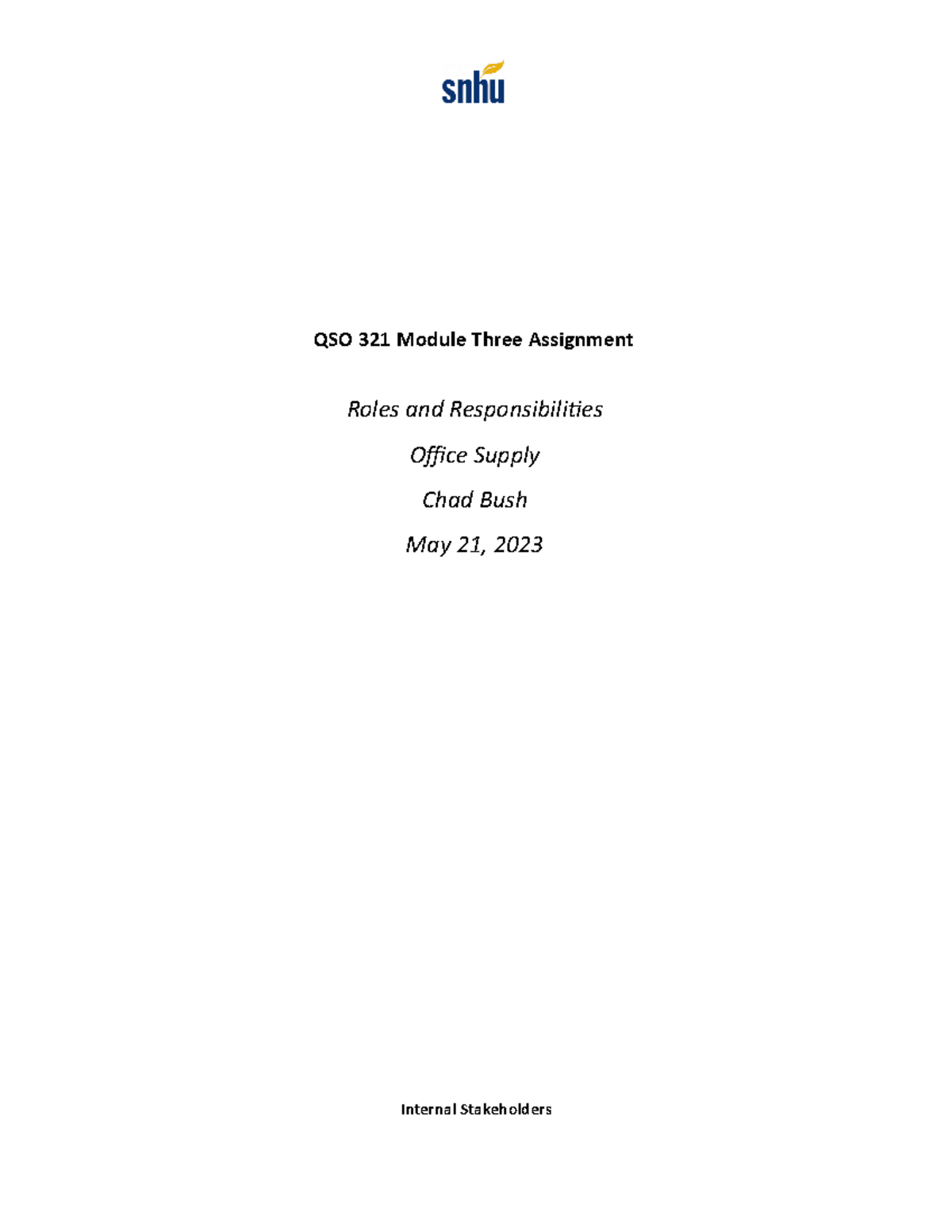 snhu

QSO 321 Module Three Assignment

Roles and Responsibilities

Office Supply

Chad Bush

May 21, 2023

Internal Stakeholders